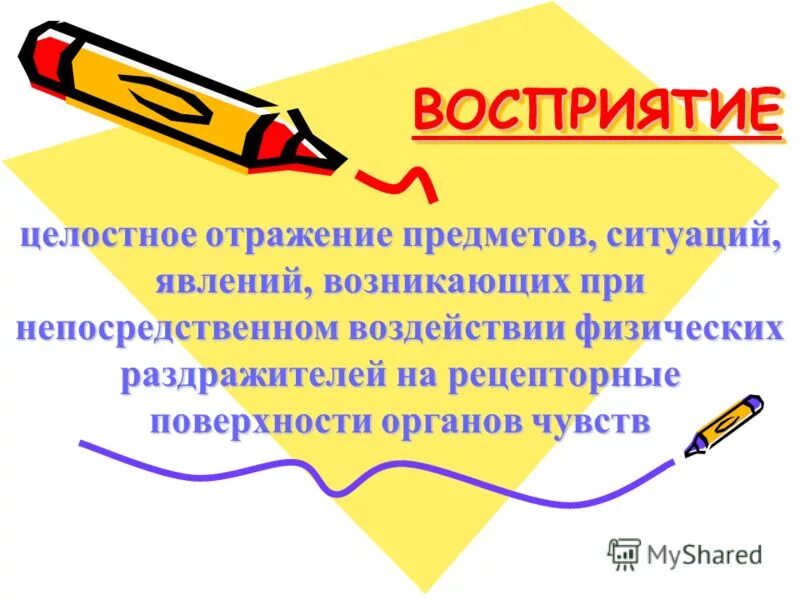 ВОСПРИЯТИЕ

целостное отражение предметов, ситуаций, явлений, возникающих при непосредственном воздействии физических раздражителей на рецепторные поверхности органов чувств

MyShared